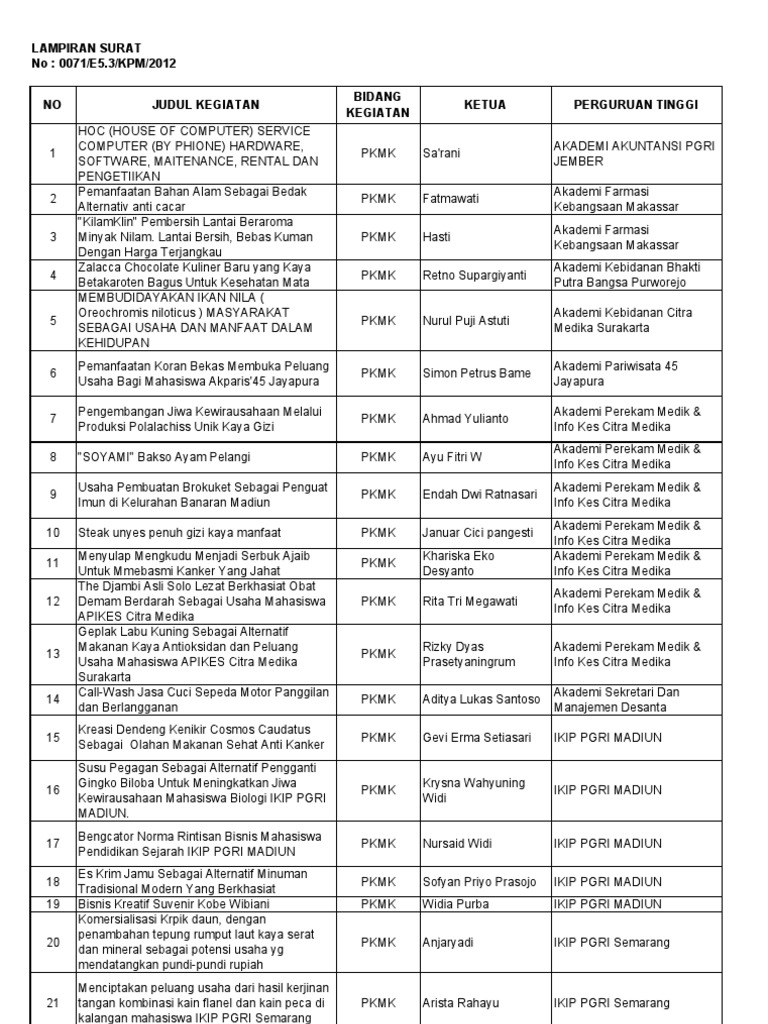 LAMPIRAN SURAT
No : 0071/E5.3/KPM/2012

| NO | JUDUL KEGIATAN | BIDANG KEGIATAN | KETUA | PERGURUAN TINGGI |
|---|---|---|---|---|
| 1 | HOC (HOUSE OF COMPUTER) SERVICE COMPUTER (BY PHIONE) HARDWARE, SOFTWARE, MAITENANCE, RENTAL DAN PENGETIIKAN | PKMK | Sa'rani | AKADEMI AKUNTANSI PGRI JEMBER |
| 2 | Pemanfaatan Bahan Alam Sebagai Bedak Alternativ anti cacar | PKMK | Fatmawati | Akademi Farmasi Kebangsaan Makassar |
| 3 | "KilamKlin" Pembersih Lantai Beraroma Minyak Nilam. Lantai Bersih, Bebas Kuman Dengan Harga Terjangkau | PKMK | Hasti | Akademi Farmasi Kebangsaan Makassar |
| 4 | Zalacca Chocolate Kuliner Baru yang Kaya Betakaroten Bagus Untuk Kesehatan Mata | PKMK | Retno Supargiyanti | Akademi Kebidanan Bhakti Putra Bangsa Purworejo |
| 5 | MEMBUDIDAYAKAN IKAN NILA ( Oreochromis niloticus ) MASYARAKAT SEBAGAI USAHA DAN MANFAAT DALAM KEHIDUPAN | PKMK | Nurul Puji Astuti | Akademi Kebidanan Citra Medika Surakarta |
| 6 | Pemanfaatan Koran Bekas Membuka Peluang Usaha Bagi Mahasiswa Akparis'45 Jayapura | PKMK | Simon Petrus Bame | Akademi Pariwisata 45 Jayapura |
| 7 | Pengembangan Jiwa Kewirausahaan Melalui Produksi Polalachiss Unik Kaya Gizi | PKMK | Ahmad Yulianto | Akademi Perekam Medik & Info Kes Citra Medika |
| 8 | "SOYAMI" Bakso Ayam Pelangi | PKMK | Ayu Fitri W | Akademi Perekam Medik & Info Kes Citra Medika |
| 9 | Usaha Pembuatan Brokuket Sebagai Penguat Imun di Kelurahan Banaran Madiun | PKMK | Endah Dwi Ratnasari | Akademi Perekam Medik & Info Kes Citra Medika |
| 10 | Steak unyes penuh gizi kaya manfaat | PKMK | Januar Cici pangesti | Akademi Perekam Medik & Info Kes Citra Medika |
| 11 | Menyulap Mengkudu Menjadi Serbuk Ajaib Untuk Mmebasmi Kanker Yang Jahat | PKMK | Khariska Eko Desyanto | Akademi Perekam Medik & Info Kes Citra Medika |
| 12 | The Djambi Asli Solo Lezat Berkhasiat Obat Demam Berdarah Sebagai Usaha Mahasiswa APIKES Citra Medika | PKMK | Rita Tri Megawati | Akademi Perekam Medik & Info Kes Citra Medika |
| 13 | Geplak Labu Kuning Sebagai Alternatif Makanan Kaya Antioksidan dan Peluang Usaha Mahasiswa APIKES Citra Medika Surakarta | PKMK | Rizky Dyas Prasetyaningrum | Akademi Perekam Medik & Info Kes Citra Medika |
| 14 | Call-Wash Jasa Cuci Sepeda Motor Panggilan dan Berlangganan | PKMK | Aditya Lukas Santoso | Akademi Sekretari Dan Manajemen Desanta |
| 15 | Kreasi Dendeng Kenikir Cosmos Caudatus Sebagai Olahan Makanan Sehat Anti Kanker | PKMK | Gevi Erma Setiasari | IKIP PGRI MADIUN |
| 16 | Susu Pegagan Sebagai Alternatif Pengganti Gingko Biloba Untuk Meningkatkan Jiwa Kewirausahaan Mahasiswa Biologi IKIP PGRI MADIUN. | PKMK | Krysna Wahyuning Widi | IKIP PGRI MADIUN |
| 17 | Bengcator Norma Rintisan Bisnis Mahasiswa Pendidikan Sejarah IKIP PGRI MADIUN | PKMK | Nursaid Widi | IKIP PGRI MADIUN |
| 18 | Es Krim Jamu Sebagai Alternatif Minuman Tradisional Modern Yang Berkhasiat | PKMK | Sofyan Priyo Prasojo | IKIP PGRI MADIUN |
| 19 | Bisnis Kreatif Suvenir Kobe Wibiani | PKMK | Widia Purba | IKIP PGRI MADIUN |
| 20 | Komersialisasi Krpik daun, dengan penambahan tepung rumput laut kaya serat dan mineral sebagai potensi usaha yg mendatangkan pundi-pundi rupiah | PKMK | Anjaryadi | IKIP PGRI Semarang |
| 21 | Menciptakan peluang usaha dari hasil kerjinan tangan kombinasi kain flanel dan kain peca di kalangan mahasiswa IKIP PGRI Semarang | PKMK | Arista Rahayu | IKIP PGRI Semarang |